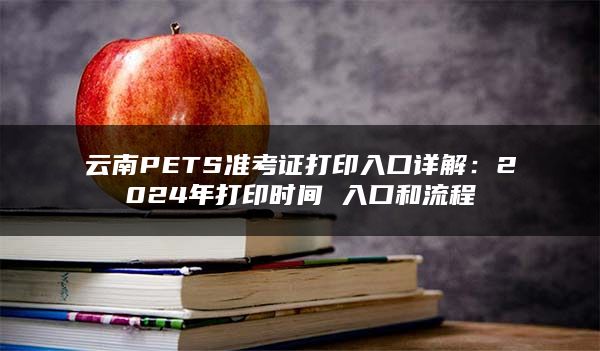 云南PETS准考证打印入口详解：2024年打印时间 入口和流程